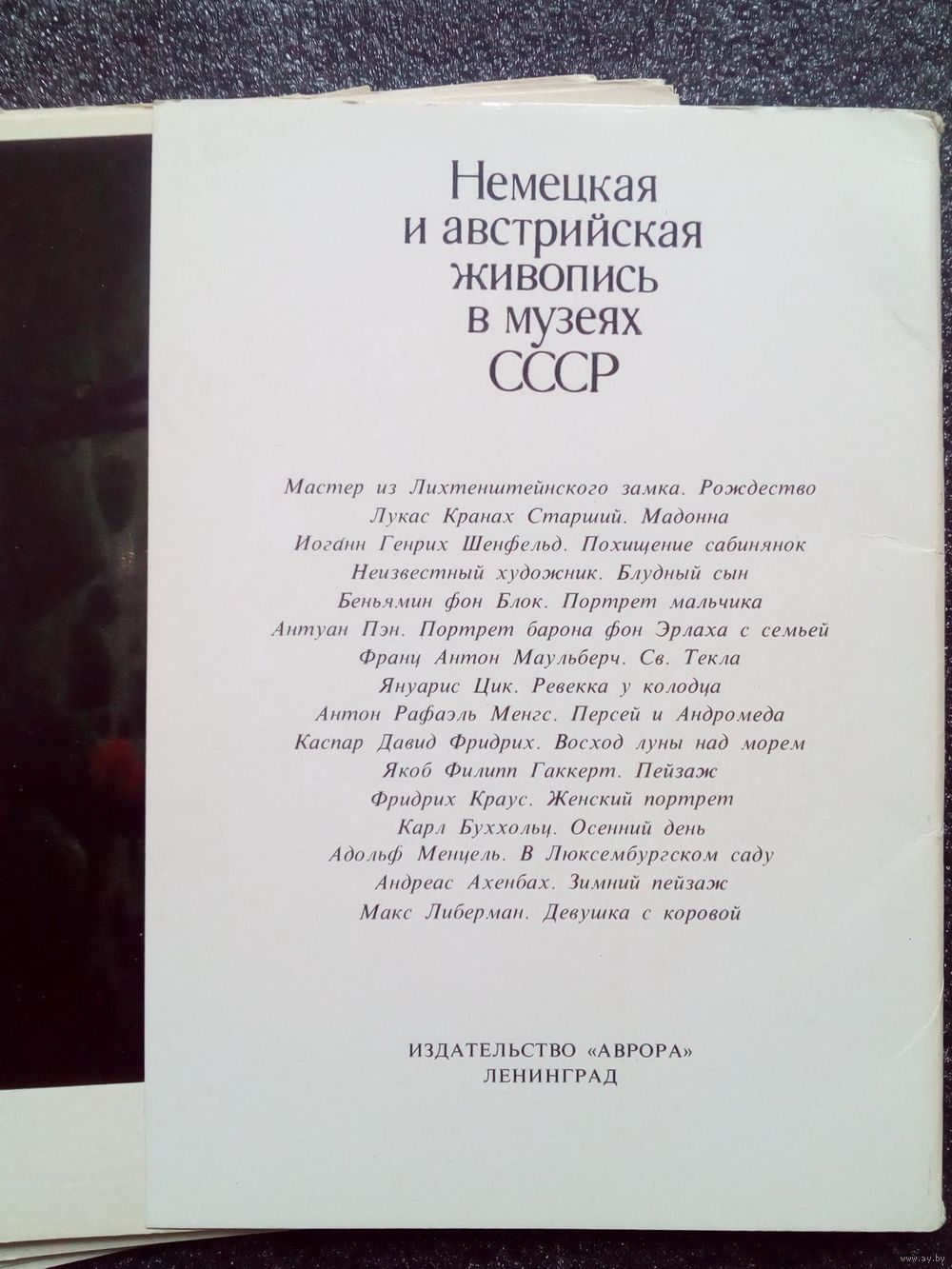 Немецкая
и австрийская
живопись
в музеях
СССР

Мастер из Лихтенштейнского замка. Рождество
Лукас Кранах Старший. Мадонна
Иоганн Генрих Шенфельд. Похищение сабинянок
Неизвестный художник. Блудный сын
Беньямин фон Блок. Портрет мальчика
Антуан Пэн. Портрет барона фон Эрлаха с семьей
Франц Антон Маульберч. Св. Текла
Януарис Цик. Ревекка у колодца
Антон Рафаэль Менгс. Персей и Андромеда
Каспар Давид Фридрих. Восход луны над морем
Якоб Филипп Гаккерт. Пейзаж
Фридрих Краус. Женский портрет
Карл Буххольц. Осенний день
Адольф Менцель. В Люксембургском саду
Андреас Ахенбах. Зимний пейзаж
Макс Либерман. Девушка с коровой

ИЗДАТЕЛЬСТВО «АВРОРА»
ЛЕНИНГРАД

www.ay.by